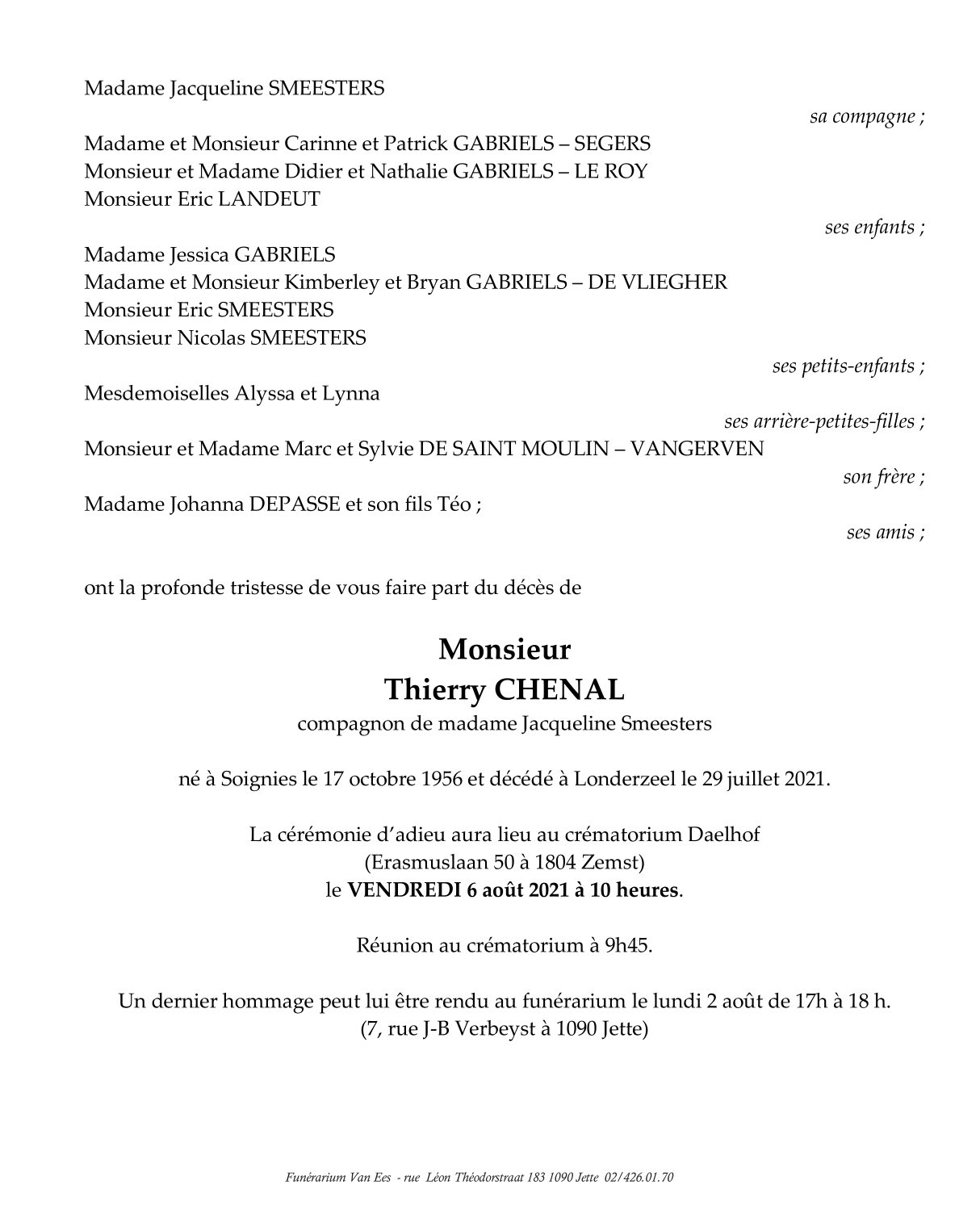 Madame Jacqueline SMEESTERS

sa compagne ;

Madame et Monsieur Carinne et Patrick GABRIELS – SEGERS
Monsieur et Madame Didier et Nathalie GABRIELS – LE ROY
Monsieur Eric LANDEUT

ses enfants ;

Madame Jessica GABRIELS
Madame et Monsieur Kimberley et Bryan GABRIELS – DE VLIEGHER
Monsieur Eric SMEESTERS
Monsieur Nicolas SMEESTERS

ses petits-enfants ;

Mesdemoiselles Alyssa et Lynna

ses arrière-petites-filles ;

Monsieur et Madame Marc et Sylvie DE SAINT MOULIN – VANGERVEN

son frère ;

Madame Johanna DEPASSE et son fils Téo ;

ses amis ;

ont la profonde tristesse de vous faire part du décès de

Monsieur
Thierry CHENAL
compagnon de madame Jacqueline Smeesters

né à Soignies le 17 octobre 1956 et décédé à Londerzeel le 29 juillet 2021.

La cérémonie d'adieu aura lieu au crématorium Daelhof
(Erasmuslaan 50 à 1804 Zemst)
le VENDREDI 6 août 2021 à 10 heures.

Réunion au crématorium à 9h45.

Un dernier hommage peut lui être rendu au funérarium le lundi 2 août de 17h à 18 h.
(7, rue J-B Verbeyst à 1090 Jette)

Funérarium Van Ees - rue Léon Théodorstraat 183 1090 Jette 02/426.01.70